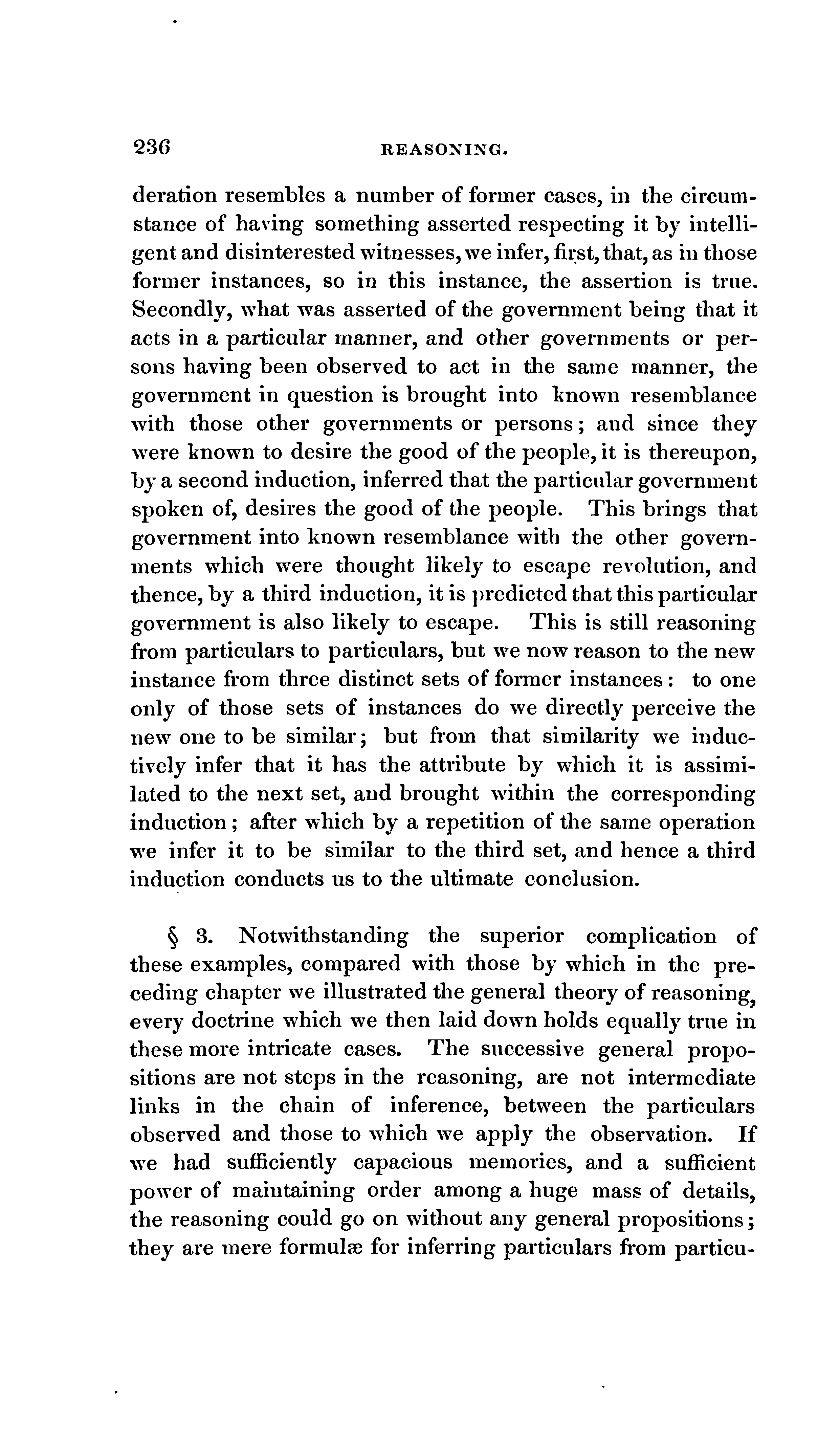 236 REASONING.

deration resembles a number of former cases, in the circumstance of having something asserted respecting it by intelligent and disinterested witnesses, we infer, first, that, as in those former instances, so in this instance, the assertion is true. Secondly, what was asserted of the government being that it acts in a particular manner, and other governments or persons having been observed to act in the same manner, the government in question is brought into known resemblance with those other governments or persons; and since they were known to desire the good of the people, it is thereupon, by a second induction, inferred that the particular government spoken of, desires the good of the people. This brings that government into known resemblance with the other governments which were thought likely to escape revolution, and thence, by a third induction, it is predicted that this particular government is also likely to escape. This is still reasoning from particulars to particulars, but we now reason to the new instance from three distinct sets of former instances: to one only of those sets of instances do we directly perceive the new one to be similar; but from that similarity we inductively infer that it has the attribute by which it is assimilated to the next set, and brought within the corresponding induction; after which by a repetition of the same operation we infer it to be similar to the third set, and hence a third induction conducts us to the ultimate conclusion.

§ 3. Notwithstanding the superior complication of these examples, compared with those by which in the preceding chapter we illustrated the general theory of reasoning, every doctrine which we then laid down holds equally true in these more intricate cases. The successive general propositions are not steps in the reasoning, are not intermediate links in the chain of inference, between the particulars observed and those to which we apply the observation. If we had sufficiently capacious memories, and a sufficient power of maintaining order among a huge mass of details, the reasoning could go on without any general propositions; they are mere formulæ for inferring particulars from particu-